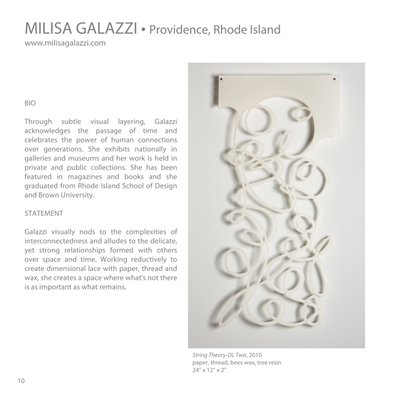 MILISA GALAZZI • Providence, Rhode Island
www.milisagalazzi.com

BIO

Through subtle visual layering, Galazzi acknowledges the passage of time and celebrates the power of human connections over generations. She exhibits nationally in galleries and museums and her work is held in private and public collections. She has been featured in magazines and books and she graduated from Rhode Island School of Design and Brown University.

STATEMENT

Galazzi visually nods to the complexities of interconnectedness and alludes to the delicate, yet strong relationships formed with others over space and time. Working reductively to create dimensional lace with paper, thread and wax, she creates a space where what's not there is as important as what remains.

String Theory-DL Two, 2010
paper, thread, bees wax, tree resin
24" x 12" x 2"

10